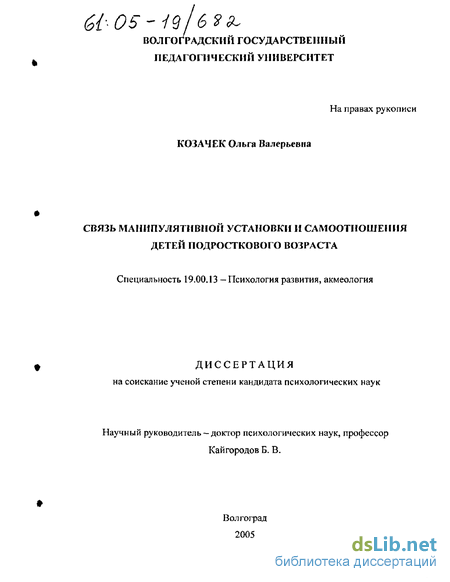 61:05-19/682

ВОЛГОГРАДСКИЙ ГОСУДАРСТВЕННЫЙ ПЕДАГОГИЧЕСКИЙ УНИВЕРСИТЕТ

На правах рукописи

КОЗАЧЕК Ольга Валерьевна

СВЯЗЬ МАНИПУЛЯТИВНОЙ УСТАНОВКИ И САМООТНОШЕНИЯ ДЕТЕЙ ПОДРОСТКОВОГО ВОЗРАСТА

Специальность 19.00.13 – Психология развития, акмеология

ДИССЕРТАЦИЯ

на соискание ученой степени кандидата психологических наук

Научный руководитель – доктор психологических наук, профессор Кайгородов Б. В.

Волгоград
2005

dsLib.net
библиотека диссертаций